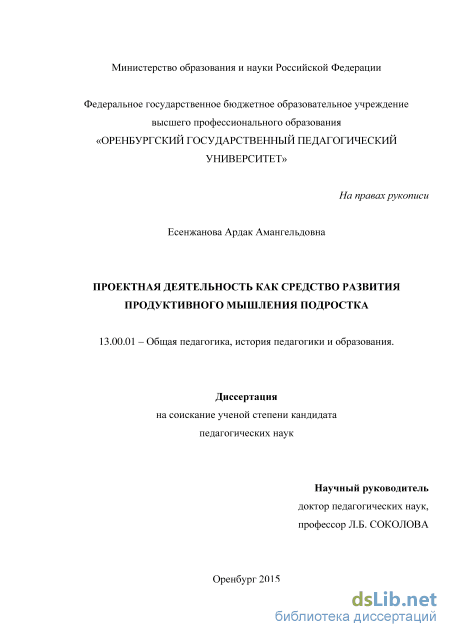 Министерство образования и науки Российской Федерации

Федеральное государственное бюджетное образовательное учреждение высшего профессионального образования «ОРЕНБУРГСКИЙ ГОСУДАРСТВЕННЫЙ ПЕДАГОГИЧЕСКИЙ УНИВЕРСИТЕТ»

На правах рукописи

Есенжанова Ардак Амангельдовна

ПРОЕКТНАЯ ДЕЯТЕЛЬНОСТЬ КАК СРЕДСТВО РАЗВИТИЯ ПРОДУКТИВНОГО МЫШЛЕНИЯ ПОДРОСТКА

13.00.01 – Общая педагогика, история педагогики и образования.

Диссертация
на соискание ученой степени кандидата педагогических наук

Научный руководитель
доктор педагогических наук,
профессор Л.Б. СОКОЛОВА

Оренбург 2015

dsLib.net
библиотека диссертаций